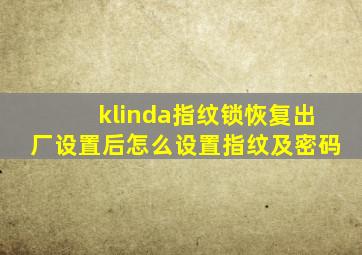 klinda指纹锁恢复出厂设置后怎么设置指纹及密码